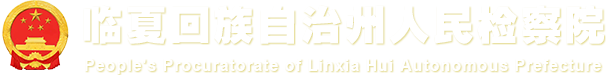 临夏回族自治州人民检察院
People's Procuratorate of Linxia Hui Autonomous Prefecture